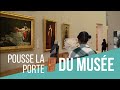 POUSSE LA PORTE DU MUSÉE